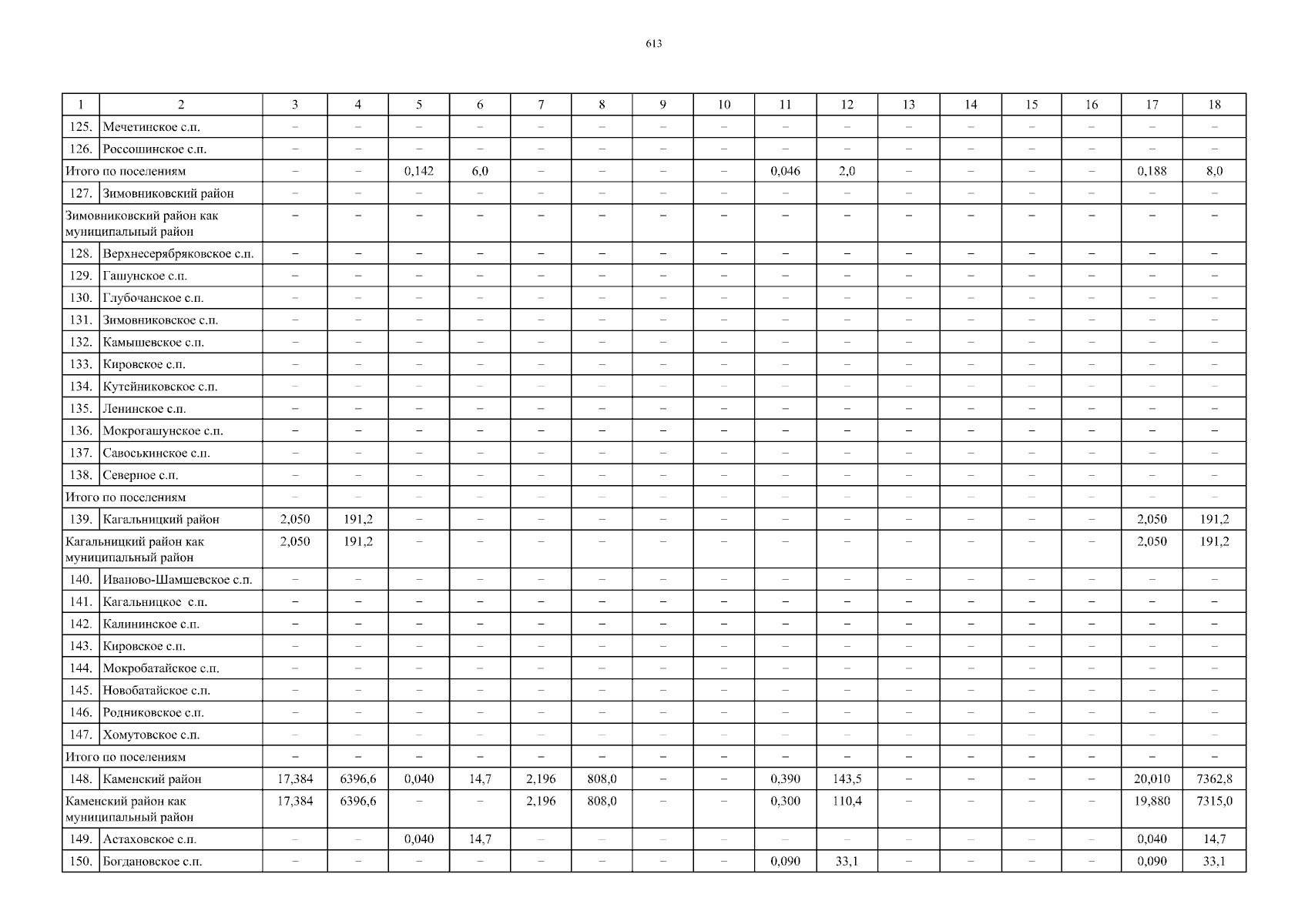 613

| 1 | 2 | 3 | 4 | 5 | 6 | 7 | 8 | 9 | 10 | 11 | 12 | 13 | 14 | 15 | 16 | 17 | 18 |
|---|---|---|---|---|---|---|---|---|---|---|---|---|---|---|---|---|---|
| 125. | Мечетинское с.п. | – | – | – | – | – | – | – | – | – | – | – | – | – | – | – | – |
| 126. | Россошинское с.п. | – | – | – | – | – | – | – | – | – | – | – | – | – | – | – | – |
| Итого по поселениям | | – | – | 0,142 | 6,0 | – | – | – | – | 0,046 | 2,0 | – | – | – | – | 0,188 | 8,0 |
| 127. | Зимовниковский район | – | – | – | – | – | – | – | – | – | – | – | – | – | – | – | – |
| Зимовниковский район как муниципальный район | | – | – | – | – | – | – | – | – | – | – | – | – | – | – | – | – |
| 128. | Верхнесерябряковское с.п. | – | – | – | – | – | – | – | – | – | – | – | – | – | – | – | – |
| 129. | Гашунское с.п. | – | – | – | – | – | – | – | – | – | – | – | – | – | – | – | – |
| 130. | Глубочанское с.п. | – | – | – | – | – | – | – | – | – | – | – | – | – | – | – | – |
| 131. | Зимовниковское с.п. | – | – | – | – | – | – | – | – | – | – | – | – | – | – | – | – |
| 132. | Камышевское с.п. | – | – | – | – | – | – | – | – | – | – | – | – | – | – | – | – |
| 133. | Кировское с.п. | – | – | – | – | – | – | – | – | – | – | – | – | – | – | – | – |
| 134. | Кутейниковское с.п. | – | – | – | – | – | – | – | – | – | – | – | – | – | – | – | – |
| 135. | Ленинское с.п. | – | – | – | – | – | – | – | – | – | – | – | – | – | – | – | – |
| 136. | Мокрогашунское с.п. | – | – | – | – | – | – | – | – | – | – | – | – | – | – | – | – |
| 137. | Савоськинское с.п. | – | – | – | – | – | – | – | – | – | – | – | – | – | – | – | – |
| 138. | Северное с.п. | – | – | – | – | – | – | – | – | – | – | – | – | – | – | – | – |
| Итого по поселениям | | – | – | – | – | – | – | – | – | – | – | – | – | – | – | – | – |
| 139. | Кагальницкий район | 2,050 | 191,2 | – | – | – | – | – | – | – | – | – | – | – | – | 2,050 | 191,2 |
| Кагальницкий район как муниципальный район | | 2,050 | 191,2 | – | – | – | – | – | – | – | – | – | – | – | – | 2,050 | 191,2 |
| 140. | Иваново-Шамшевское с.п. | – | – | – | – | – | – | – | – | – | – | – | – | – | – | – | – |
| 141. | Кагальницкое с.п. | – | – | – | – | – | – | – | – | – | – | – | – | – | – | – | – |
| 142. | Калининское с.п. | – | – | – | – | – | – | – | – | – | – | – | – | – | – | – | – |
| 143. | Кировское с.п. | – | – | – | – | – | – | – | – | – | – | – | – | – | – | – | – |
| 144. | Мокробатайское с.п. | – | – | – | – | – | – | – | – | – | – | – | – | – | – | – | – |
| 145. | Новобатайское с.п. | – | – | – | – | – | – | – | – | – | – | – | – | – | – | – | – |
| 146. | Родниковское с.п. | – | – | – | – | – | – | – | – | – | – | – | – | – | – | – | – |
| 147. | Хомутовское с.п. | – | – | – | – | – | – | – | – | – | – | – | – | – | – | – | – |
| Итого по поселениям | | – | – | – | – | – | – | – | – | – | – | – | – | – | – | – | – |
| 148. | Каменский район | 17,384 | 6396,6 | 0,040 | 14,7 | 2,196 | 808,0 | – | – | 0,390 | 143,5 | – | – | – | – | 20,010 | 7362,8 |
| Каменский район как муниципальный район | | 17,384 | 6396,6 | – | – | 2,196 | 808,0 | – | – | 0,300 | 110,4 | – | – | – | – | 19,880 | 7315,0 |
| 149. | Астаховское с.п. | – | – | 0,040 | 14,7 | – | – | – | – | – | – | – | – | – | – | 0,040 | 14,7 |
| 150. | Богдановское с.п. | – | – | – | – | – | – | – | – | 0,090 | 33,1 | – | – | – | – | 0,090 | 33,1 |